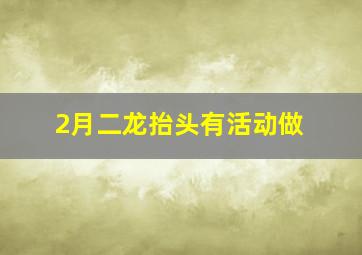 2月二龙抬头有活动做